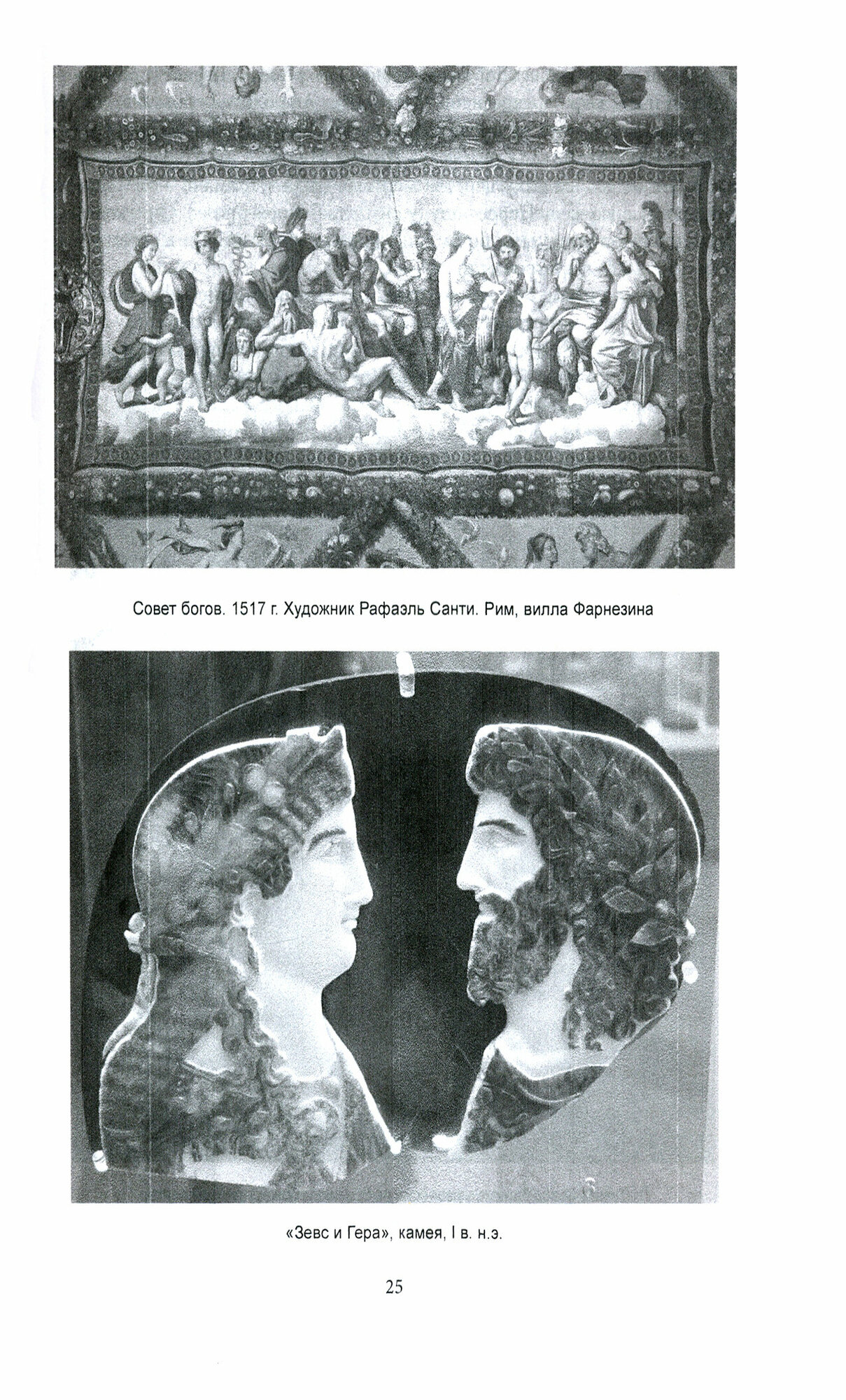 Совет богов. 1517 г. Художник Рафаэль Санти. Рим, вилла Фарнезина

«Зевс и Гера», камея, I в. н.э.

25